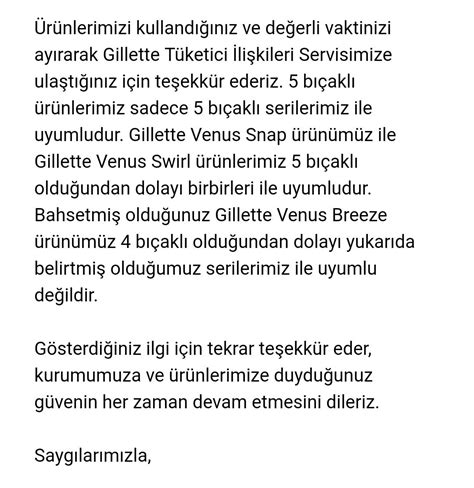 Ürünlerimizi kullandığınız ve değerli vaktinizi ayırarak Gillette Tüketici İlişkileri Servisimize ulaştığınız için teşekkür ederiz. 5 bıçaklı ürünlerimiz sadece 5 bıçaklı serilerimiz ile uyumludur. Gillette Venus Snap ürünümüz ile Gillette Venus Swirl ürünlerimiz 5 bıçaklı olduğundan dolayı birbirleri ile uyumludur. Bahsetmiş olduğunuz Gillette Venus Breeze ürünümüz 4 bıçaklı olduğundan dolayı yukarıda belirtmiş olduğumuz serilerimiz ile uyumlu değildir.

Gösterdiğiniz ilgi için tekrar teşekkür eder, kurumumuza ve ürünlerimize duyduğunuz güvenin her zaman devam etmesini dileriz.

Saygılarımızla,